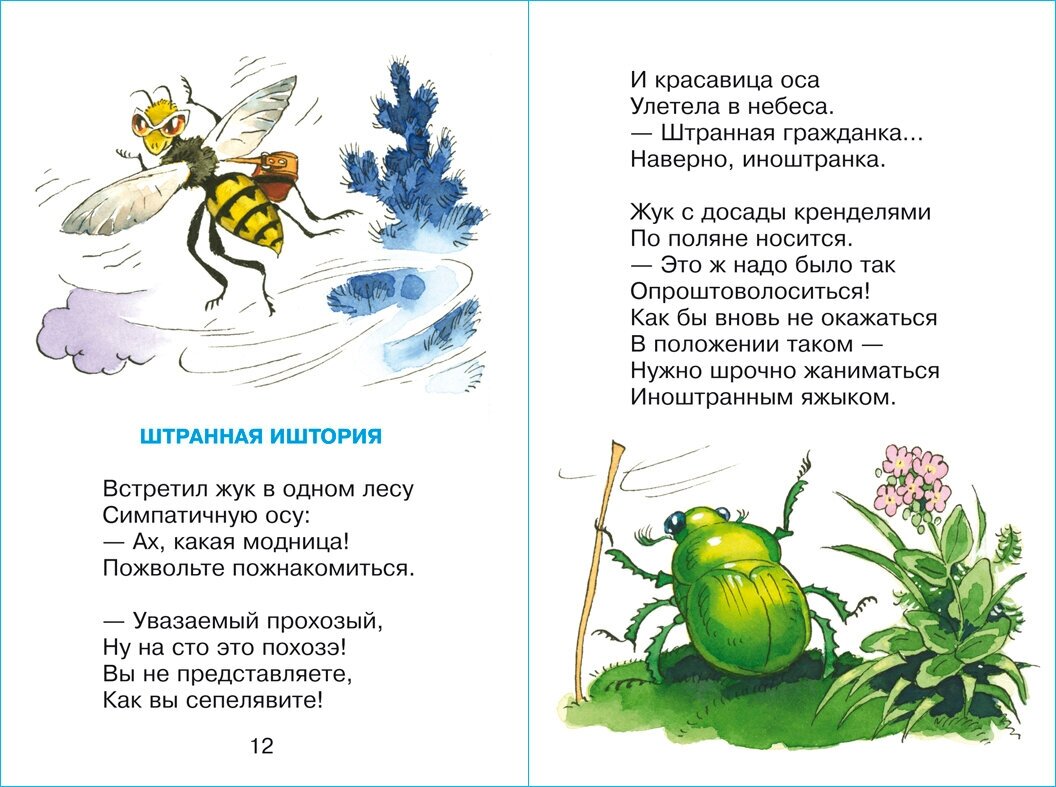 ШТРАННАЯ ИШТОРИЯ

Встретил жук в одном лесу
Симпатичную осу:
— Ах, какая модница!
Пожвольте пожнакомиться.

— Увазаемый прохозый,
Ну на сто это похозэ!
Вы не представляете,
Как вы сепелявите!

12

И красавица оса
Улетела в небеса.
— Штранная гражданка...
Наверно, иноштранка.

Жук с досады кренделями
По поляне носится.
— Это ж надо было так
Опроштоволоситься!
Как бы вновь не окажаться
В положении таком —
Нужно шрочно жаниматься
Иноштранным яжыком.